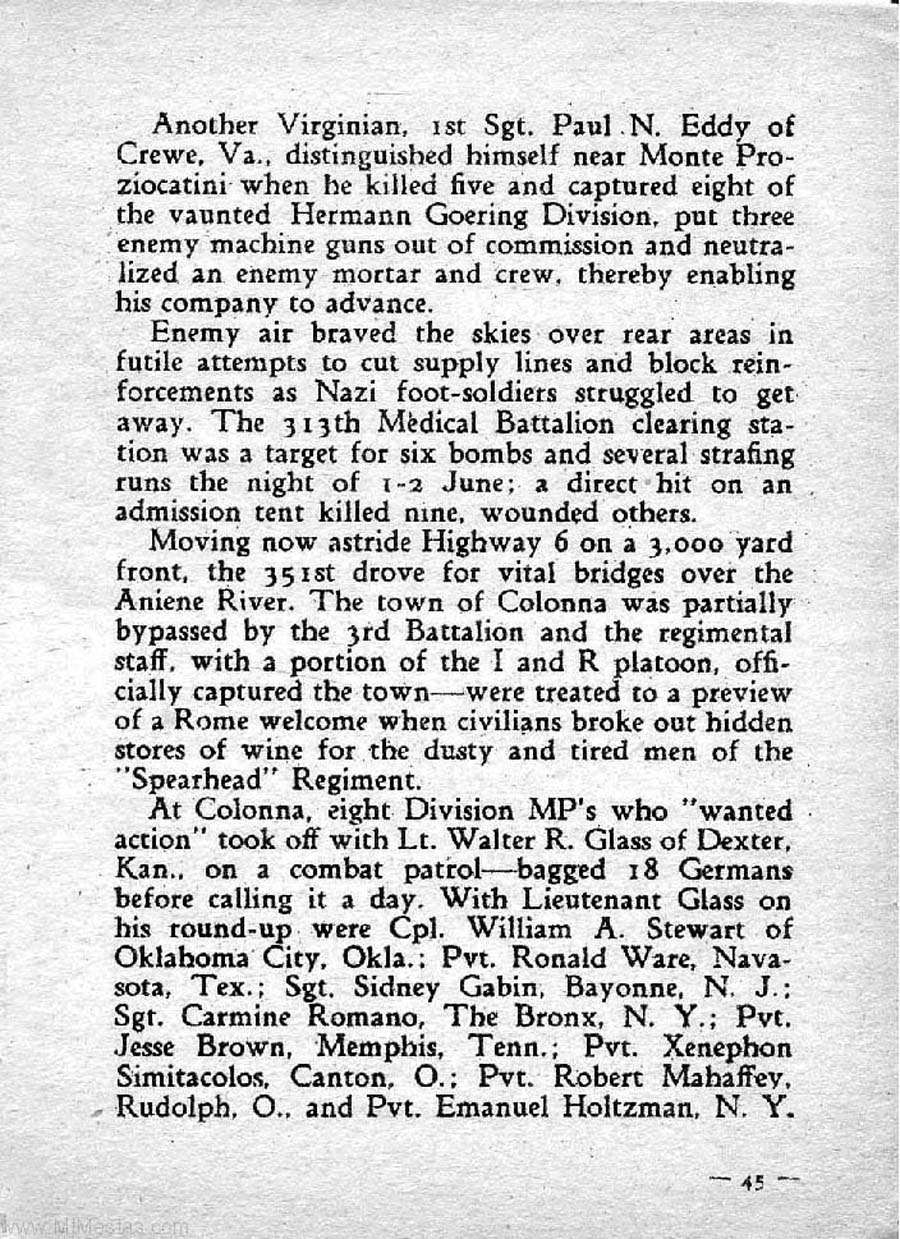 Another Virginian, 1st Sgt. Paul N. Eddy of Crewe, Va., distinguished himself near Monte Proziocatini when he killed five and captured eight of the vaunted Hermann Goering Division, put three enemy machine guns out of commission and neutralized an enemy mortar and crew, thereby enabling his company to advance.

Enemy air braved the skies over rear areas in futile attempts to cut supply lines and block reinforcements as Nazi foot-soldiers struggled to get away. The 313th Medical Battalion clearing station was a target for six bombs and several strafing runs the night of 1-2 June; a direct hit on an admission tent killed nine, wounded others.

Moving now astride Highway 6 on a 3,000 yard front, the 351st drove for vital bridges over the Aniene River. The town of Colonna was partially bypassed by the 3rd Battalion and the regimental staff, with a portion of the I and R platoon, officially captured the town—were treated to a preview of a Rome welcome when civilians broke out hidden stores of wine for the dusty and tired men of the "Spearhead" Regiment.

At Colonna, eight Division MP's who "wanted action" took off with Lt. Walter R. Glass of Dexter, Kan., on a combat patrol—bagged 18 Germans before calling it a day. With Lieutenant Glass on his round-up were Cpl. William A. Stewart of Oklahoma City, Okla.; Pvt. Ronald Ware, Navasota, Tex.; Sgt. Sidney Gabin, Bayonne, N. J.; Sgt. Carmine Romano, The Bronx, N. Y.; Pvt. Jesse Brown, Memphis, Tenn.; Pvt. Xenephon Simitacolos, Canton, O.; Pvt. Robert Mahaffey, Rudolph, O., and Pvt. Emanuel Holtzman, N. Y.

— 45 —

www.MilMedias.com